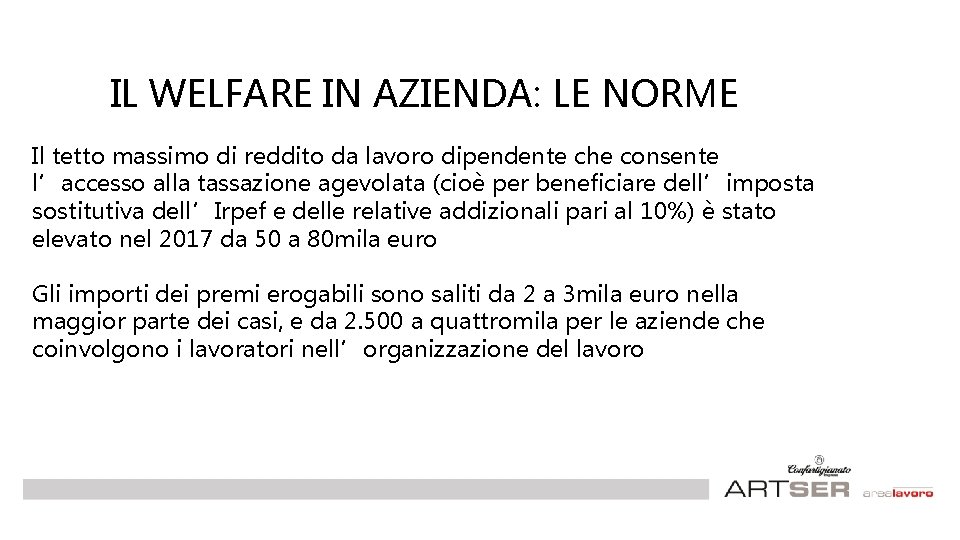 IL WELFARE IN AZIENDA: LE NORME

Il tetto massimo di reddito da lavoro dipendente che consente l’accesso alla tassazione agevolata (cioè per beneficiare dell’imposta sostitutiva dell’Irpef e delle relative addizionali pari al 10%) è stato elevato nel 2017 da 50 a 80mila euro

Gli importi dei premi erogabili sono saliti da 2 a 3mila euro nella maggior parte dei casi, e da 2.500 a quattromila per le aziende che coinvolgono i lavoratori nell’organizzazione del lavoro

Confartigianato
ARTSER arealavoro